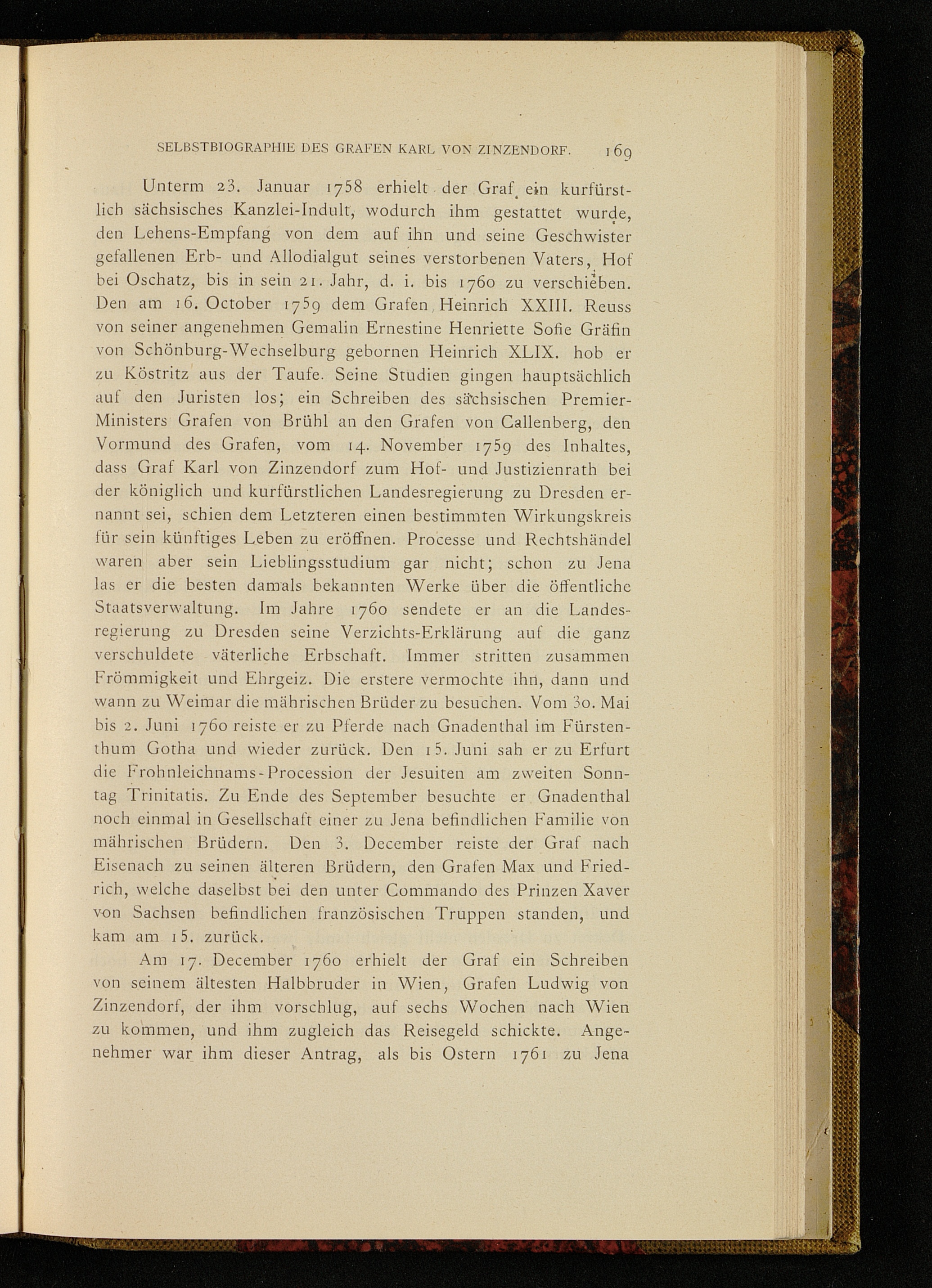 SELBSTBIOGRAPHIE DES GRAFEN KARL VON ZINZENDORF. 169

Unterm 23. Januar 1758 erhielt der Graf ein kurfürstlich sächsisches Kanzlei-Indult, wodurch ihm gestattet wurde, den Lehens-Empfang von dem auf ihn und seine Geschwister gefallenen Erb- und Allodialgut seines verstorbenen Vaters, Hof bei Oschatz, bis in sein 21. Jahr, d. i. bis 1760 zu verschieben. Den am 16. October 1759 dem Grafen Heinrich XXIII. Reuss von seiner angenehmen Gemalin Ernestine Henriette Sofie Gräfin von Schönburg-Wechselburg gebornen Heinrich XLIX. hob er zu Köstritz aus der Taufe. Seine Studien gingen hauptsächlich auf den Juristen los; ein Schreiben des sächsischen Premier-Ministers Grafen von Brühl an den Grafen von Callenberg, den Vormund des Grafen, vom 14. November 1759 des Inhaltes, dass Graf Karl von Zinzendorf zum Hof- und Justizienrath bei der königlich und kurfürstlichen Landesregierung zu Dresden ernannt sei, schien dem Letzteren einen bestimmten Wirkungskreis für sein künftiges Leben zu eröffnen. Processe und Rechtshändel waren aber sein Lieblingsstudium gar nicht; schon zu Jena las er die besten damals bekannten Werke über die öffentliche Staatsverwaltung. Im Jahre 1760 sendete er an die Landesregierung zu Dresden seine Verzichts-Erklärung auf die ganz verschuldete väterliche Erbschaft. Immer stritten zusammen Frömmigkeit und Ehrgeiz. Die erstere vermochte ihn, dann und wann zu Weimar die mährischen Brüder zu besuchen. Vom 30. Mai bis 2. Juni 1760 reiste er zu Pferde nach Gnadenthal im Fürstenthum Gotha und wieder zurück. Den 15. Juni sah er zu Erfurt die Frohnleichnams-Procession der Jesuiten am zweiten Sonntag Trinitatis. Zu Ende des September besuchte er Gnadenthal noch einmal in Gesellschaft einer zu Jena befindlichen Familie von mährischen Brüdern. Den 3. December reiste der Graf nach Eisenach zu seinen älteren Brüdern, den Grafen Max und Friedrich, welche daselbst bei den unter Commando des Prinzen Xaver von Sachsen befindlichen französischen Truppen standen, und kam am 15. zurück.

Am 17. December 1760 erhielt der Graf ein Schreiben von seinem ältesten Halbbruder in Wien, Grafen Ludwig von Zinzendorf, der ihm vorschlug, auf sechs Wochen nach Wien zu kommen, und ihm zugleich das Reisegeld schickte. Angenehmer war ihm dieser Antrag, als bis Ostern 1761 zu Jena